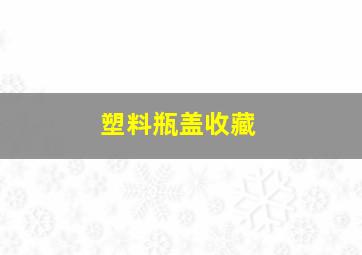 塑料瓶盖收藏